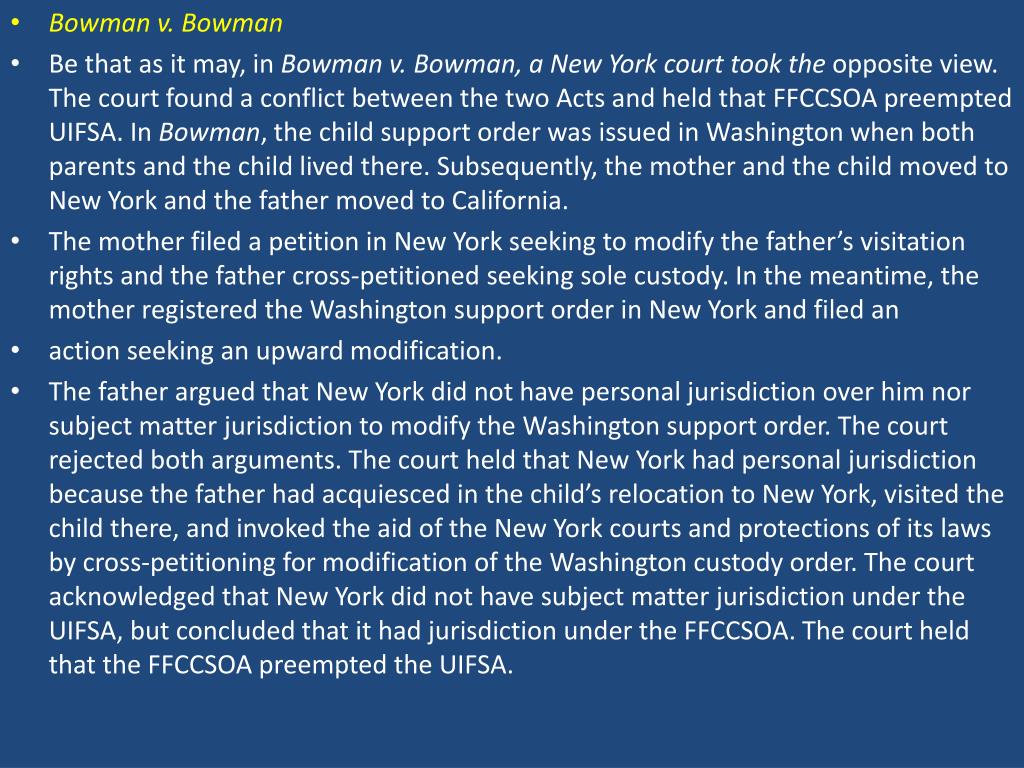 • Bowman v. Bowman

• Be that as it may, in Bowman v. Bowman, a New York court took the opposite view. The court found a conflict between the two Acts and held that FFCCSOA preempted UIFSA. In Bowman, the child support order was issued in Washington when both parents and the child lived there. Subsequently, the mother and the child moved to New York and the father moved to California.

• The mother filed a petition in New York seeking to modify the father's visitation rights and the father cross-petitioned seeking sole custody. In the meantime, the mother registered the Washington support order in New York and filed an

• action seeking an upward modification.

• The father argued that New York did not have personal jurisdiction over him nor subject matter jurisdiction to modify the Washington support order. The court rejected both arguments. The court held that New York had personal jurisdiction because the father had acquiesced in the child's relocation to New York, visited the child there, and invoked the aid of the New York courts and protections of its laws by cross-petitioning for modification of the Washington custody order. The court acknowledged that New York did not have subject matter jurisdiction under the UIFSA, but concluded that it had jurisdiction under the FFCCSOA. The court held that the FFCCSOA preempted the UIFSA.